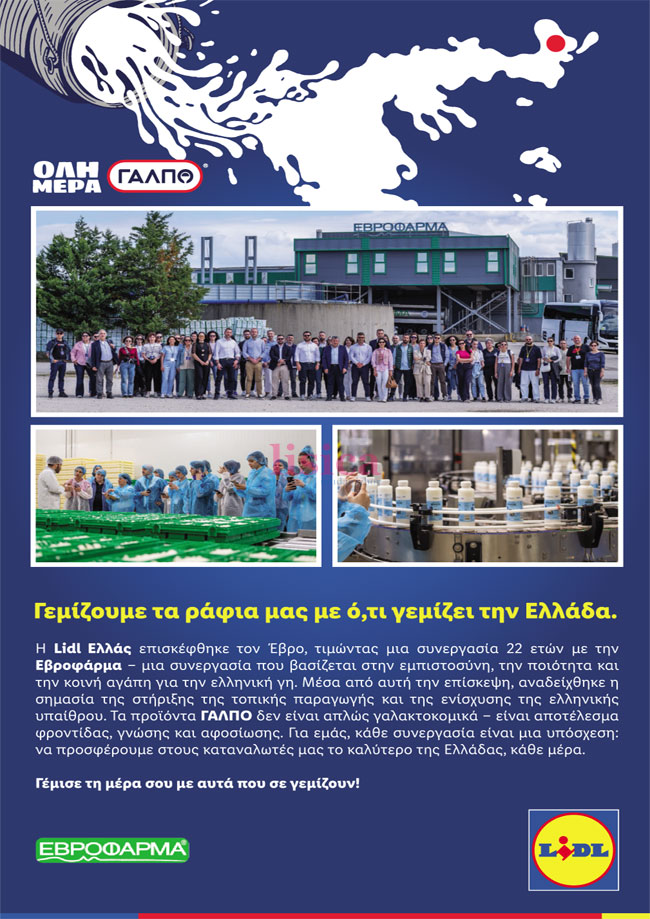 ΟΛΗ ΜΕΡΑ ΓΑΛΠΟ

ΕΒΡΟΦΑΡΜΑ

Γεμίζουμε τα ράφια μας με ό,τι γεμίζει την Ελλάδα.

Η Lidl Ελλάς επισκέφθηκε τον Έβρο, τιμώντας μια συνεργασία 22 ετών με την Εβροφάρμα – μια συνεργασία που βασίζεται στην εμπιστοσύνη, την ποιότητα και την κοινή αγάπη για την ελληνική γη. Μέσα από αυτή την επίσκεψη, αναδείχθηκε η σημασία της στήριξης της τοπικής παραγωγής και της ενίσχυσης της ελληνικής υπαίθρου. Τα προϊόντα ΓΑΛΠΟ δεν είναι απλώς γαλακτοκομικά – είναι αποτέλεσμα φροντίδας, γνώσης και αφοσίωσης. Για εμάς, κάθε συνεργασία είναι μια υπόσχεση: να προσφέρουμε στους καταναλωτές μας το καλύτερο της Ελλάδας, κάθε μέρα.

Γέμισε τη μέρα σου με αυτά που σε γεμίζουν!

ΕΒΡΟΦΑΡΜΑ

LIDL